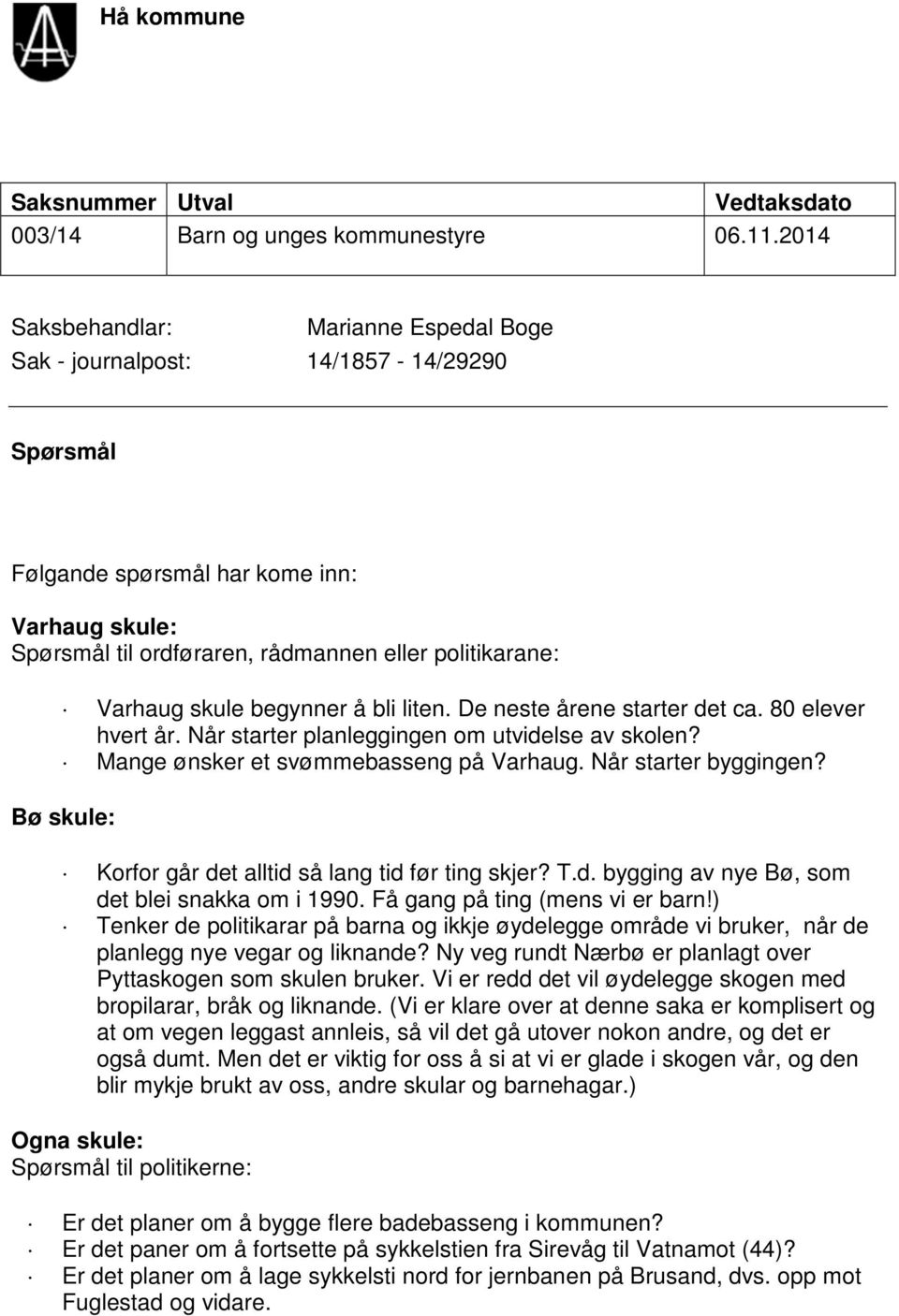 Hå kommune

| Saksnummer | Utval | Vedtaksdato |
|---|---|---|
| 003/14 | Barn og unges kommunestyre | 06.11.2014 |

Saksbehandlar: Marianne Espedal Boge
Sak - journalpost: 14/1857 - 14/29290

Spørsmål

Følgande spørsmål har kome inn:

Varhaug skule:
Spørsmål til ordføraren, rådmannen eller politikarane:

· Varhaug skule begynner å bli liten. De neste årene starter det ca. 80 elever hvert år. Når starter planleggingen om utvidelse av skolen?
· Mange ønsker et svømmebasseng på Varhaug. Når starter byggingen?

Bø skule:

· Korfor går det alltid så lang tid før ting skjer? T.d. bygging av nye Bø, som det blei snakka om i 1990. Få gang på ting (mens vi er barn!)
· Tenker de politikarar på barna og ikkje øydelegge område vi bruker, når de planlegg nye vegar og liknande? Ny veg rundt Nærbø er planlagt over Pyttaskogen som skulen bruker. Vi er redd det vil øydelegge skogen med bropilarar, bråk og liknande. (Vi er klare over at denne saka er komplisert og at om vegen leggast annleis, så vil det gå utover nokon andre, og det er også dumt. Men det er viktig for oss å si at vi er glade i skogen vår, og den blir mykje brukt av oss, andre skular og barnehagar.)

Ogna skule:
Spørsmål til politikerne:

· Er det planer om å bygge flere badebasseng i kommunen?
· Er det paner om å fortsette på sykkelstien fra Sirevåg til Vatnamot (44)?
· Er det planer om å lage sykkelsti nord for jernbanen på Brusand, dvs. opp mot Fuglestad og vidare.